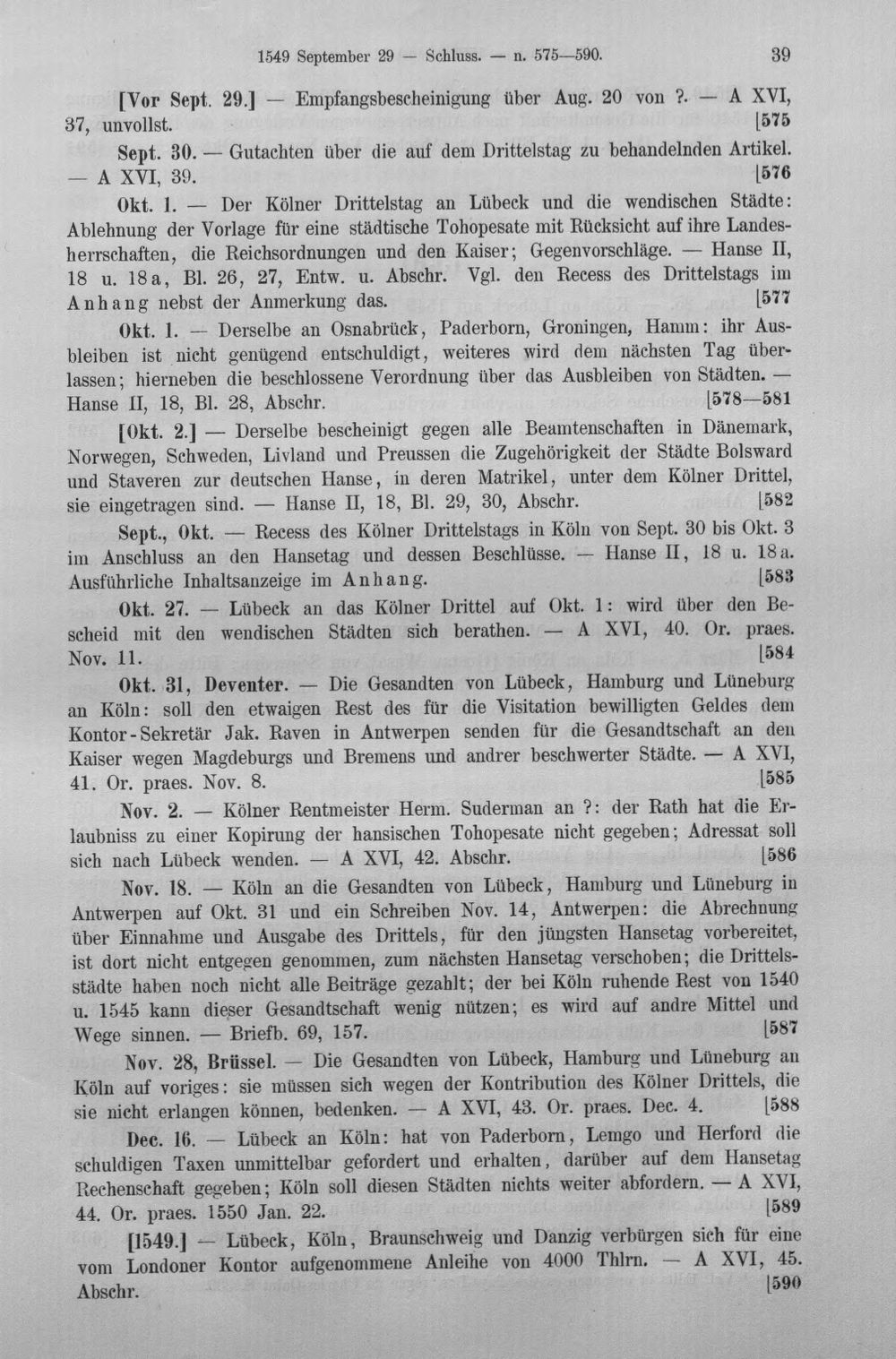 1549 September 29 — Schluss. — n. 575—590. 39

[Vor Sept. 29.] — Empfangsbescheinigung über Aug. 20 von ?. — A XVI, 37, unvollst. [575

Sept. 30. — Gutachten über die auf dem Drittelstag zu behandelnden Artikel. — A XVI, 39. [576

Okt. 1. — Der Kölner Drittelstag an Lübeck und die wendischen Städte: Ablehnung der Vorlage für eine städtische Tohopesate mit Rücksicht auf ihre Landesherrschaften, die Reichsordnungen und den Kaiser; Gegenvorschläge. — Hanse II, 18 u. 18a, Bl. 26, 27, Entw. u. Abschr. Vgl. den Recess des Drittelstags im Anhang nebst der Anmerkung das. [577

Okt. 1. — Derselbe an Osnabrück, Paderborn, Groningen, Hamm: ihr Ausbleiben ist nicht genügend entschuldigt, weiteres wird dem nächsten Tag überlassen; hierneben die beschlossene Verordnung über das Ausbleiben von Städten. — Hanse II, 18, Bl. 28, Abschr. [578—581

[Okt. 2.] — Derselbe bescheinigt gegen alle Beamtenschaften in Dänemark, Norwegen, Schweden, Livland und Preussen die Zugehörigkeit der Städte Bolsward und Staveren zur deutschen Hanse, in deren Matrikel, unter dem Kölner Drittel, sie eingetragen sind. — Hanse II, 18, Bl. 29, 30, Abschr. [582

Sept., Okt. — Recess des Kölner Drittelstags in Köln von Sept. 30 bis Okt. 3 im Anschluss an den Hansetag und dessen Beschlüsse. — Hanse II, 18 u. 18a. Ausführliche Inhaltsanzeige im Anhang. [583

Okt. 27. — Lübeck an das Kölner Drittel auf Okt. 1: wird über den Bescheid mit den wendischen Städten sich berathen. — A XVI, 40. Or. praes. Nov. 11. [584

Okt. 31, Deventer. — Die Gesandten von Lübeck, Hamburg und Lüneburg an Köln: soll den etwaigen Rest des für die Visitation bewilligten Geldes dem Kontor-Sekretär Jak. Raven in Antwerpen senden für die Gesandtschaft an den Kaiser wegen Magdeburgs und Bremens und andrer beschwerter Städte. — A XVI, 41. Or. praes. Nov. 8. [585

Nov. 2. — Kölner Rentmeister Herm. Suderman an ?: der Rath hat die Erlaubniss zu einer Kopirung der hansischen Tohopesate nicht gegeben; Adressat soll sich nach Lübeck wenden. — A XVI, 42. Abschr. [586

Nov. 18. — Köln an die Gesandten von Lübeck, Hamburg und Lüneburg in Antwerpen auf Okt. 31 und ein Schreiben Nov. 14, Antwerpen: die Abrechnung über Einnahme und Ausgabe des Drittels, für den jüngsten Hansetag vorbereitet, ist dort nicht entgegen genommen, zum nächsten Hansetag verschoben; die Drittelsstädte haben noch nicht alle Beiträge gezahlt; der bei Köln ruhende Rest von 1540 u. 1545 kann dieser Gesandtschaft wenig nützen; es wird auf andre Mittel und Wege sinnen. — Briefb. 69, 157. [587

Nov. 28, Brüssel. — Die Gesandten von Lübeck, Hamburg und Lüneburg an Köln auf voriges: sie müssen sich wegen der Kontribution des Kölner Drittels, die sie nicht erlangen können, bedenken. — A XVI, 43. Or. praes. Dec. 4. [588

Dec. 16. — Lübeck an Köln: hat von Paderborn, Lemgo und Herford die schuldigen Taxen unmittelbar gefordert und erhalten, darüber auf dem Hansetag Rechenschaft gegeben; Köln soll diesen Städten nichts weiter abfordern. — A XVI, 44. Or. praes. 1550 Jan. 22. [589

[1549.] — Lübeck, Köln, Braunschweig und Danzig verbürgen sich für eine vom Londoner Kontor aufgenommene Anleihe von 4000 Thlrn. — A XVI, 45. Abschr. [590